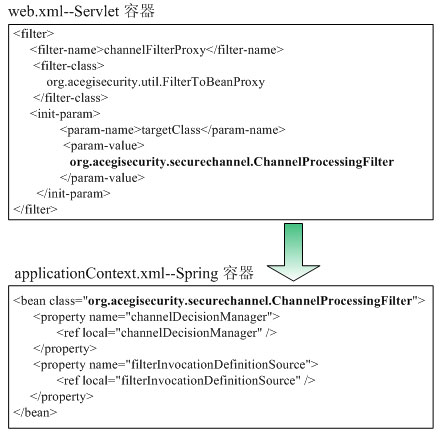 web.xml--Servlet 容器

<filter>
<filter-name>channelFilterProxy</filter-name>
<filter-class>
org.acegisecurity.util.FilterToBeanProxy
</filter-class>
<init-param>
<param-name>targetClass</param-name>
<param-value>
org.acegisecurity.securechannel.ChannelProcessingFilter
</param-value>
</init-param>
</filter>

applicationContext.xml--Spring 容器

<bean class="org.acegisecurity.securechannel.ChannelProcessingFilter">
<property name="channelDecisionManager">
<ref local="channelDecisionManager" />
</property>
<property name="filterInvocationDefinitionSource">
<ref local="filterInvocationDefinitionSource" />
</property>
</bean>